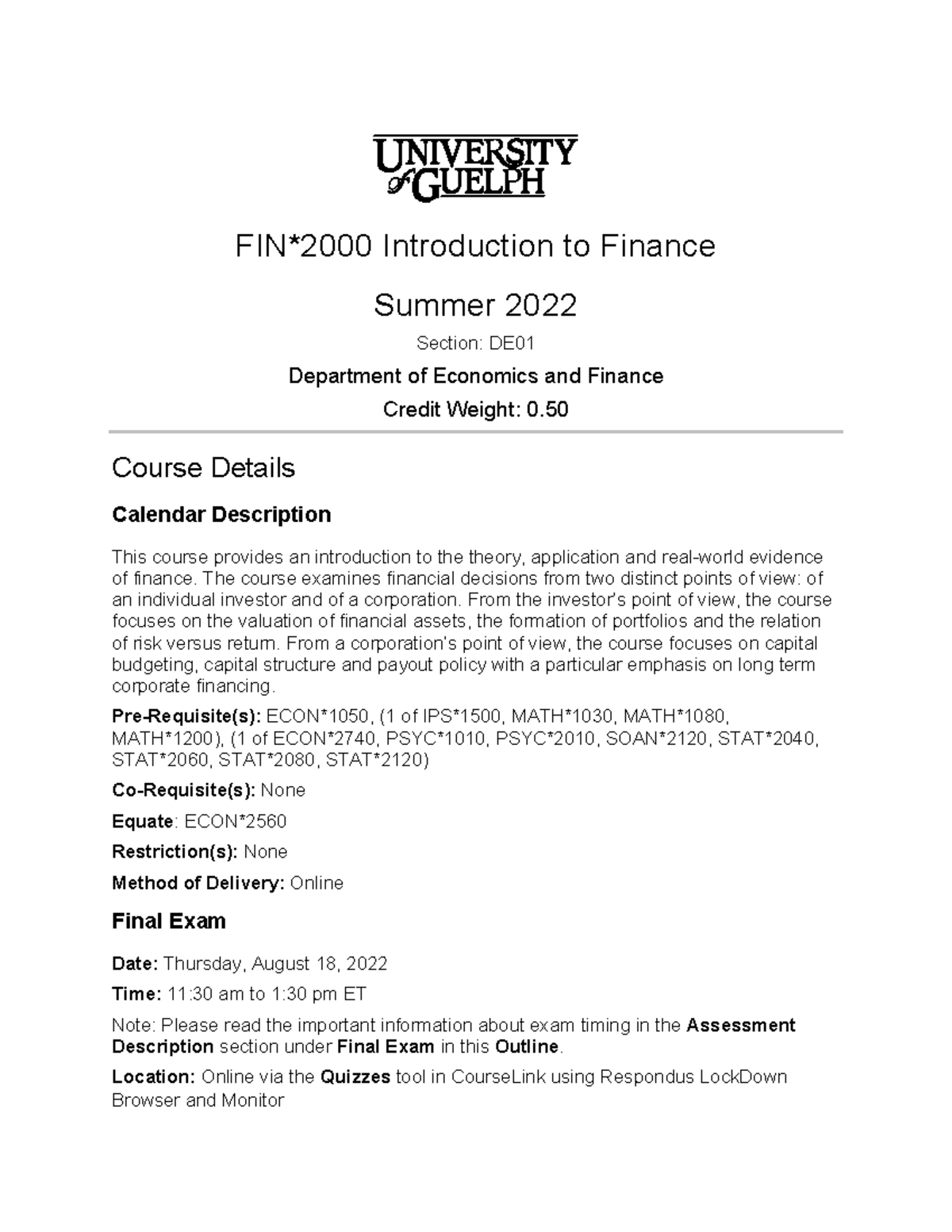 UNIVERSITY of GUELPH

FIN*2000 Introduction to Finance

Summer 2022

Section: DE01

Department of Economics and Finance

Credit Weight: 0.50

Course Details

Calendar Description

This course provides an introduction to the theory, application and real-world evidence of finance. The course examines financial decisions from two distinct points of view: of an individual investor and of a corporation. From the investor's point of view, the course focuses on the valuation of financial assets, the formation of portfolios and the relation of risk versus return. From a corporation's point of view, the course focuses on capital budgeting, capital structure and payout policy with a particular emphasis on long term corporate financing.

Pre-Requisite(s): ECON*1050, (1 of IPS*1500, MATH*1030, MATH*1080, MATH*1200), (1 of ECON*2740, PSYC*1010, PSYC*2010, SOAN*2120, STAT*2040, STAT*2060, STAT*2080, STAT*2120)

Co-Requisite(s): None

Equate: ECON*2560

Restriction(s): None

Method of Delivery: Online

Final Exam

Date: Thursday, August 18, 2022

Time: 11:30 am to 1:30 pm ET

Note: Please read the important information about exam timing in the Assessment Description section under Final Exam in this Outline.

Location: Online via the Quizzes tool in CourseLink using Respondus LockDown Browser and Monitor